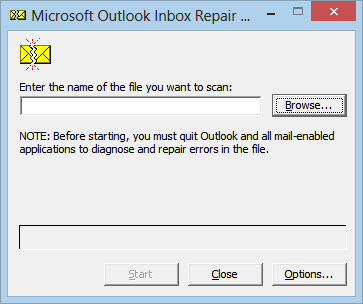 Microsoft Outlook Inbox Repair ...

Enter the name of the file you want to scan:

Browse...

NOTE: Before starting, you must quit Outlook and all mail-enabled applications to diagnose and repair errors in the file.

Start

Close

Options...